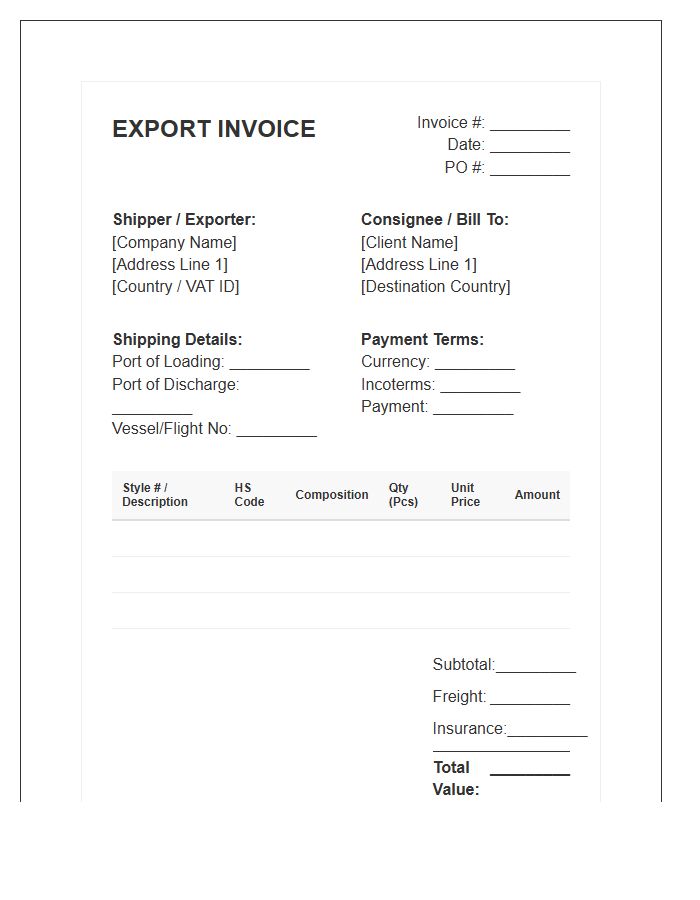 EXPORT INVOICE

Invoice #: _________
Date: _________
PO #: _________

Shipper / Exporter:
[Company Name]
[Address Line 1]
[Country / VAT ID]

Consignee / Bill To:
[Client Name]
[Address Line 1]
[Destination Country]

Shipping Details:
Port of Loading: _________
Port of Discharge: _________
Vessel/Flight No: _________

Payment Terms:
Currency: _________
Incoterms: _________
Payment: _________

| Style # / Description | HS Code | Composition | Qty (Pcs) | Unit Price | Amount |
|---|---|---|---|---|---|
| | | | | | |
| | | | | | |
| | | | | | |

Subtotal:_________
Freight: _________
Insurance:_________
Total Value: _________